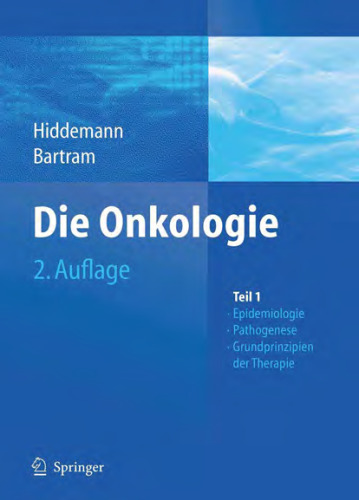 Hiddemann
Bartram

Die Onkologie

2. Auflage

Teil 1
· Epidemiologie
· Pathogenese
· Grundprinzipien der Therapie

Springer